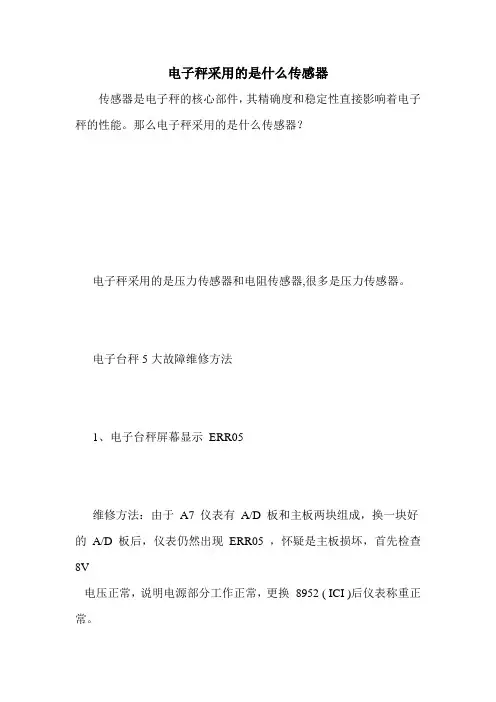 电子秤采用的是什么传感器

传感器是电子秤的核心部件，其精确度和稳定性直接影响着电子秤的性能。那么电子秤采用的是什么传感器？

电子秤采用的是压力传感器和电阻传感器,很多是压力传感器。

电子台秤 5 大故障维修方法

1、电子台秤屏幕显示 ERR05

维修方法：由于 A7 仪表有 A/D 板和主板两块组成，换一块好的 A/D 板后，仪表仍然出现 ERR05 ，怀疑是主板损坏，首先检查 8V

电压正常，说明电源部分工作正常，更换 8952 ( ICI )后仪表称重正常。